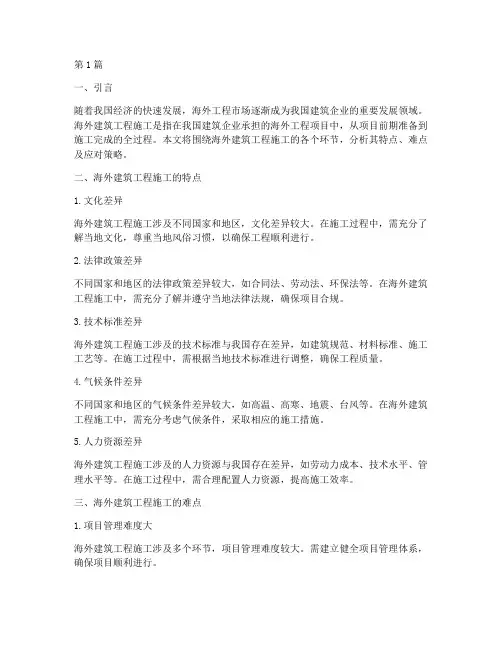 第1篇

一、引言

随着我国经济的快速发展，海外工程市场逐渐成为我国建筑企业的重要发展领域。海外建筑工程施工是指在我国建筑企业承担的海外工程项目中，从项目前期准备到施工完成的全过程。本文将围绕海外建筑工程施工的各个环节，分析其特点、难点及应对策略。

二、海外建筑工程施工的特点

1. 文化差异

海外建筑工程施工涉及不同国家和地区，文化差异较大。在施工过程中，需充分了解当地文化，尊重当地风俗习惯，以确保工程顺利进行。

2. 法律政策差异

不同国家和地区的法律政策差异较大，如合同法、劳动法、环保法等。在海外建筑工程施工中，需充分了解并遵守当地法律法规，确保项目合规。

3. 技术标准差异

海外建筑工程施工涉及的技术标准与我国存在差异，如建筑规范、材料标准、施工工艺等。在施工过程中，需根据当地技术标准进行调整，确保工程质量。

4. 气候条件差异

不同国家和地区的气候条件差异较大，如高温、高寒、地震、台风等。在海外建筑工程施工中，需充分考虑气候条件，采取相应的施工措施。

5. 人力资源差异

海外建筑工程施工涉及的人力资源与我国存在差异，如劳动力成本、技术水平、管理水平等。在施工过程中，需合理配置人力资源，提高施工效率。

三、海外建筑工程施工的难点

1. 项目管理难度大

海外建筑工程施工涉及多个环节，项目管理难度较大。需建立健全项目管理体系，确保项目顺利进行。